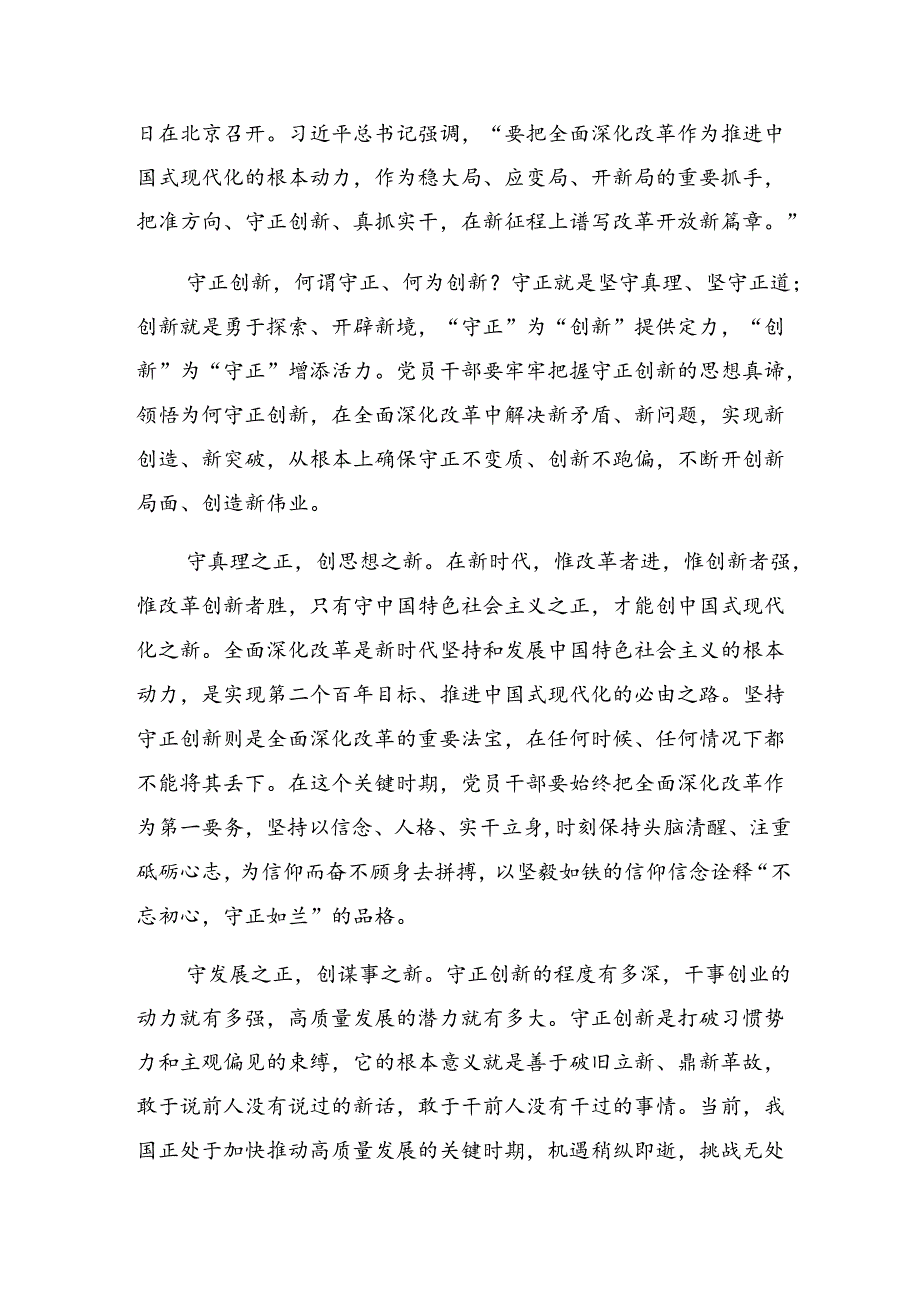 日在北京召开。习近平总书记强调，“要把全面深化改革作为推进中国式现代化的根本动力，作为稳大局、应变局、开新局的重要抓手，把准方向、守正创新、真抓实干，在新征程上谱写改革开放新篇章。”

守正创新，何谓守正、何为创新？守正就是坚守真理、坚守正道；创新就是勇于探索、开辟新境，“守正”为“创新”提供定力，“创新”为“守正”增添活力。党员干部要牢牢把握守正创新的思想真谛，领悟为何守正创新，在全面深化改革中解决新矛盾、新问题，实现新创造、新突破，从根本上确保守正不变质、创新不跑偏，不断开创新局面、创造新伟业。

守真理之正，创思想之新。在新时代，惟改革者进，惟创新者强，惟改革创新者胜，只有守中国特色社会主义之正，才能创中国式现代化之新。全面深化改革是新时代坚持和发展中国特色社会主义的根本动力，是实现第二个百年目标、推进中国式现代化的必由之路。坚持守正创新则是全面深化改革的重要法宝，在任何时候、任何情况下都不能将其丢下。在这个关键时期，党员干部要始终把全面深化改革作为第一要务，坚持以信念、人格、实干立身，时刻保持头脑清醒、注重砥砺心志，为信仰而奋不顾身去拼搏，以坚毅如铁的信仰信念诠释“不忘初心，守正如兰”的品格。

守发展之正，创谋事之新。守正创新的程度有多深，干事创业的动力就有多强，高质量发展的潜力就有多大。守正创新是打破习惯势力和主观偏见的束缚，它的根本意义就是善于破旧立新、鼎新革故，敢于说前人没有说过的新话，敢于干前人没有干过的事情。当前，我国正处于加快推动高质量发展的关键时期，机遇稍纵即逝，挑战无处